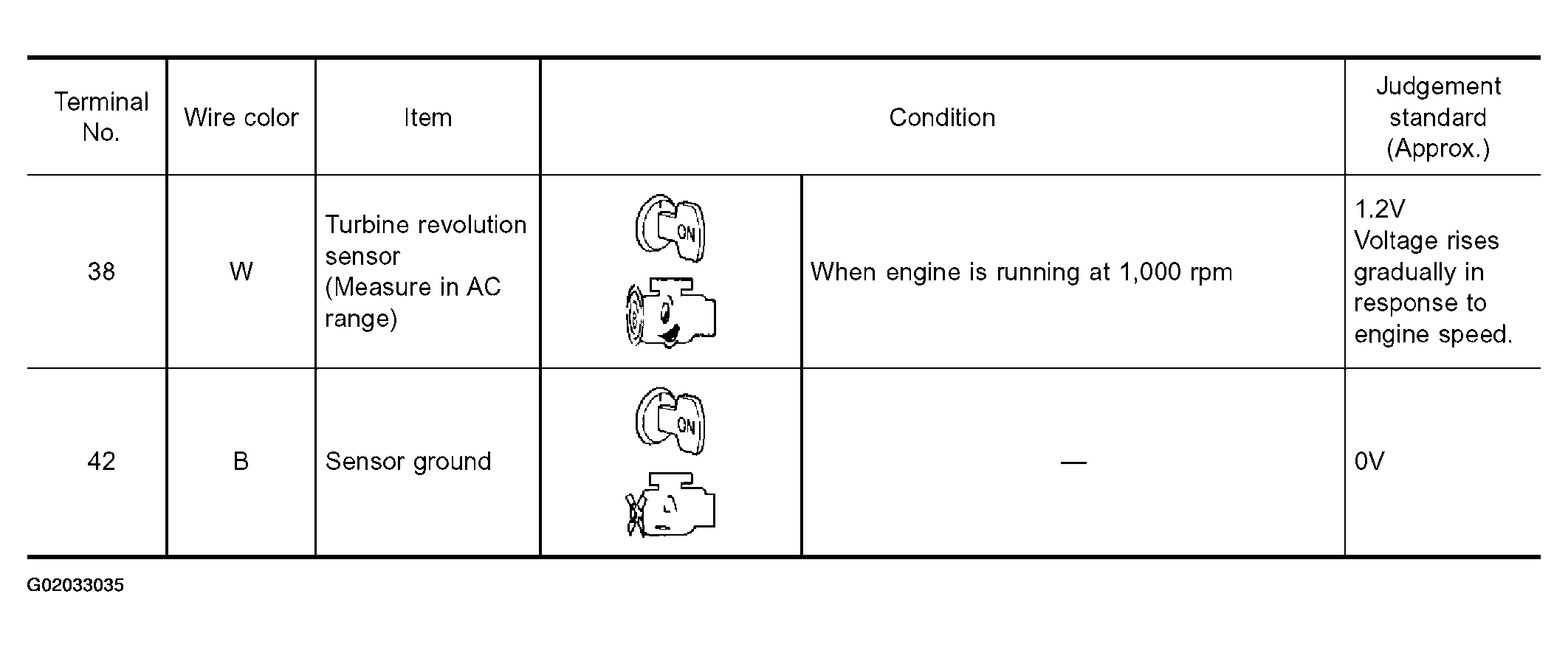 | Terminal No. | Wire color | Item | Condition | | Judgement standard (Approx.) |
|---|---|---|---|---|---|
| 38 | W | Turbine revolution sensor (Measure in AC range) | ON | When engine is running at 1,000 rpm | 1.2V Voltage rises gradually in response to engine speed. |
| 42 | B | Sensor ground | ON | — | 0V |

G02033035